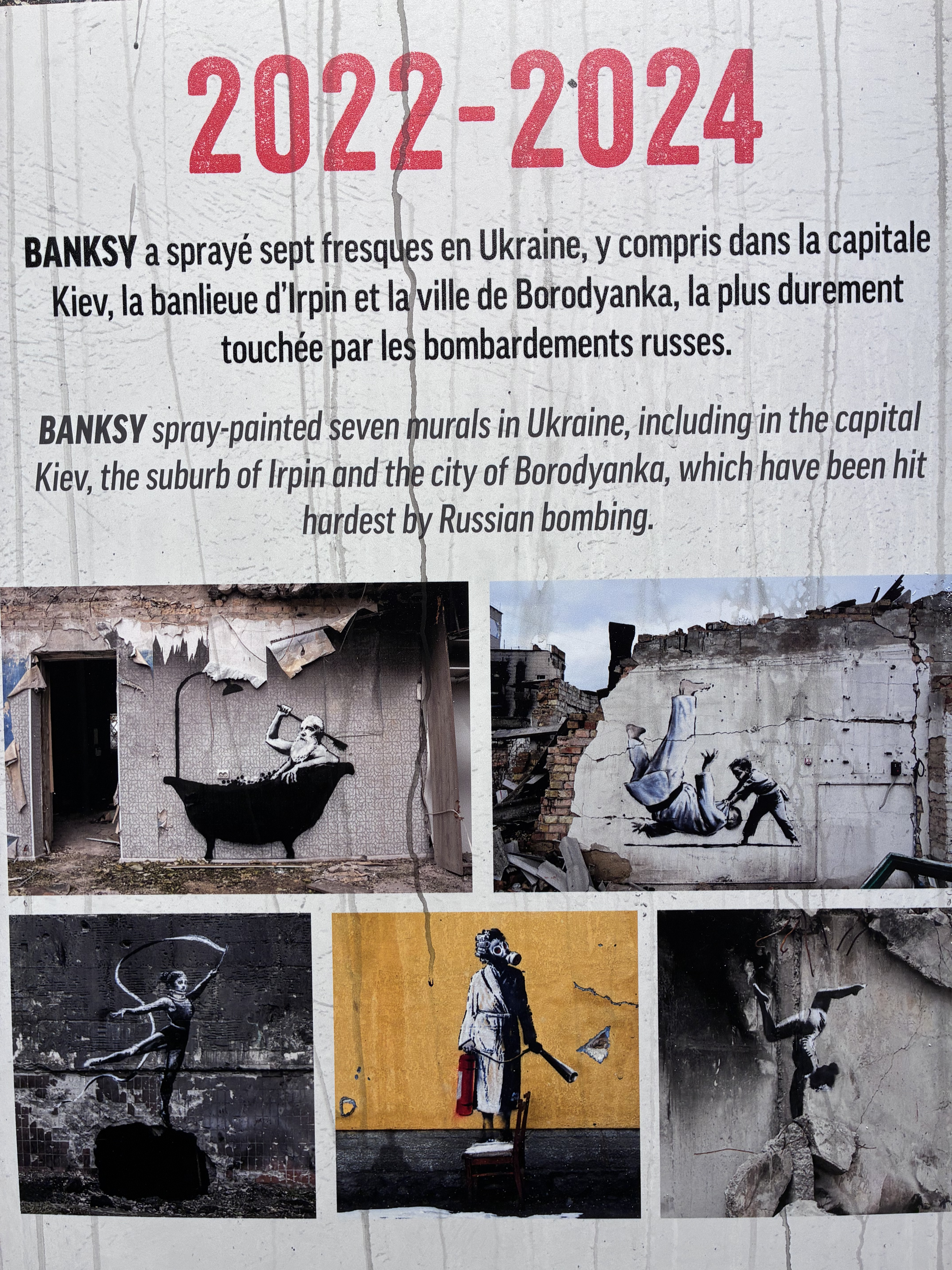 2022-2024

BANKSY a sprayé sept fresques en Ukraine, y compris dans la capitale Kiev, la banlieue d'Irpin et la ville de Borodyanka, la plus durement touchée par les bombardements russes.

BANKSY spray-painted seven murals in Ukraine, including in the capital Kiev, the suburb of Irpin and the city of Borodyanka, which have been hit hardest by Russian bombing.